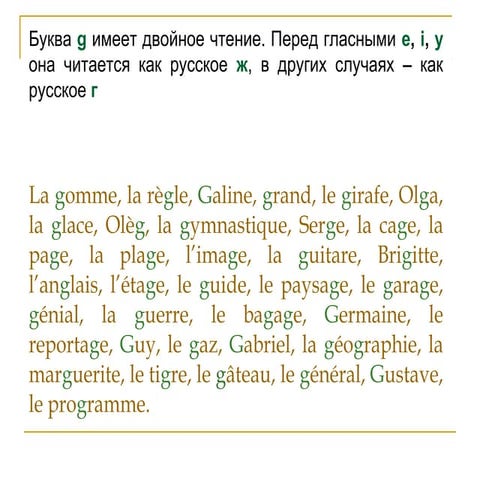 Буква g имеет двойное чтение. Перед гласными e, i, y она читается как русское ж, в других случаях – как русское г

La gomme, la règle, Galine, grand, le girafe, Olga, la glace, Olèg, la gymnastique, Serge, la cage, la page, la plage, l'image, la guitare, Brigitte, l'anglais, l'étage, le guide, le paysage, le garage, génial, la guerre, le bagage, Germaine, le reportage, Guy, le gaz, Gabriel, la géographie, la marguerite, le tigre, le gâteau, le général, Gustave, le programme.